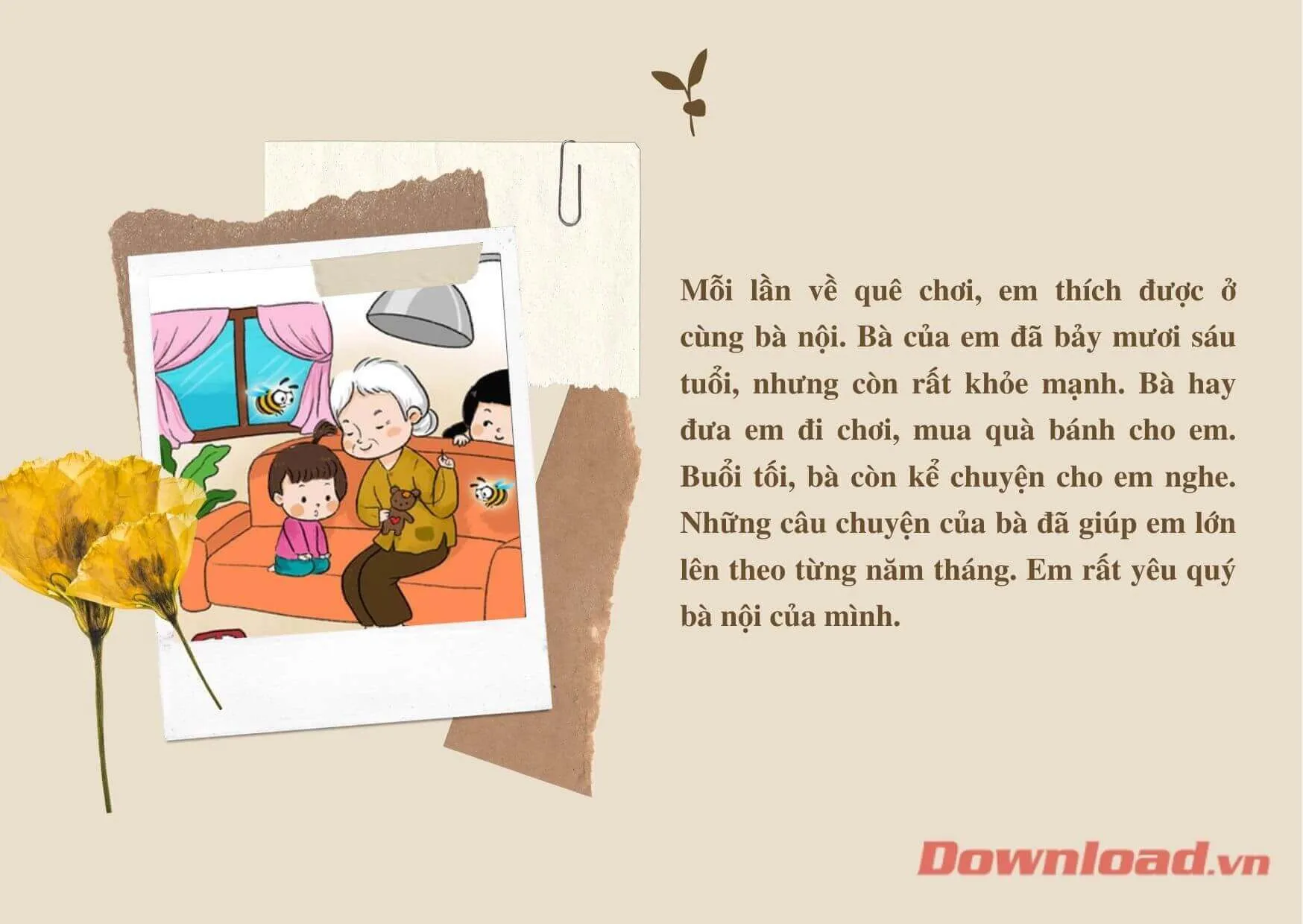 Mỗi lần về quê chơi, em thích được ở cùng bà nội. Bà của em đã bảy mươi sáu tuổi, nhưng còn rất khỏe mạnh. Bà hay đưa em đi chơi, mua quà bánh cho em. Buổi tối, bà còn kể chuyện cho em nghe. Những câu chuyện của bà đã giúp em lớn lên theo từng năm tháng. Em rất yêu quý bà nội của mình.

Download.vn